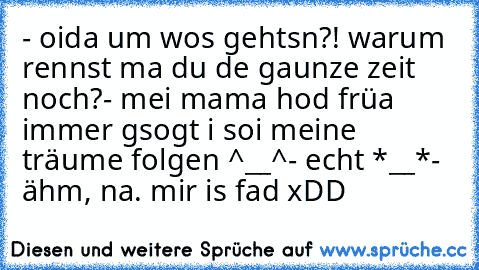 - oida um wos gehtsn?! warum rennst ma du de gaunze zeit noch?- mei mama hod früa immer gsogt i soi meine träume folgen ^__^- echt *__*- ähm, na. mir is fad xDD

Diesen und weitere Sprüche auf www.sprüche.cc